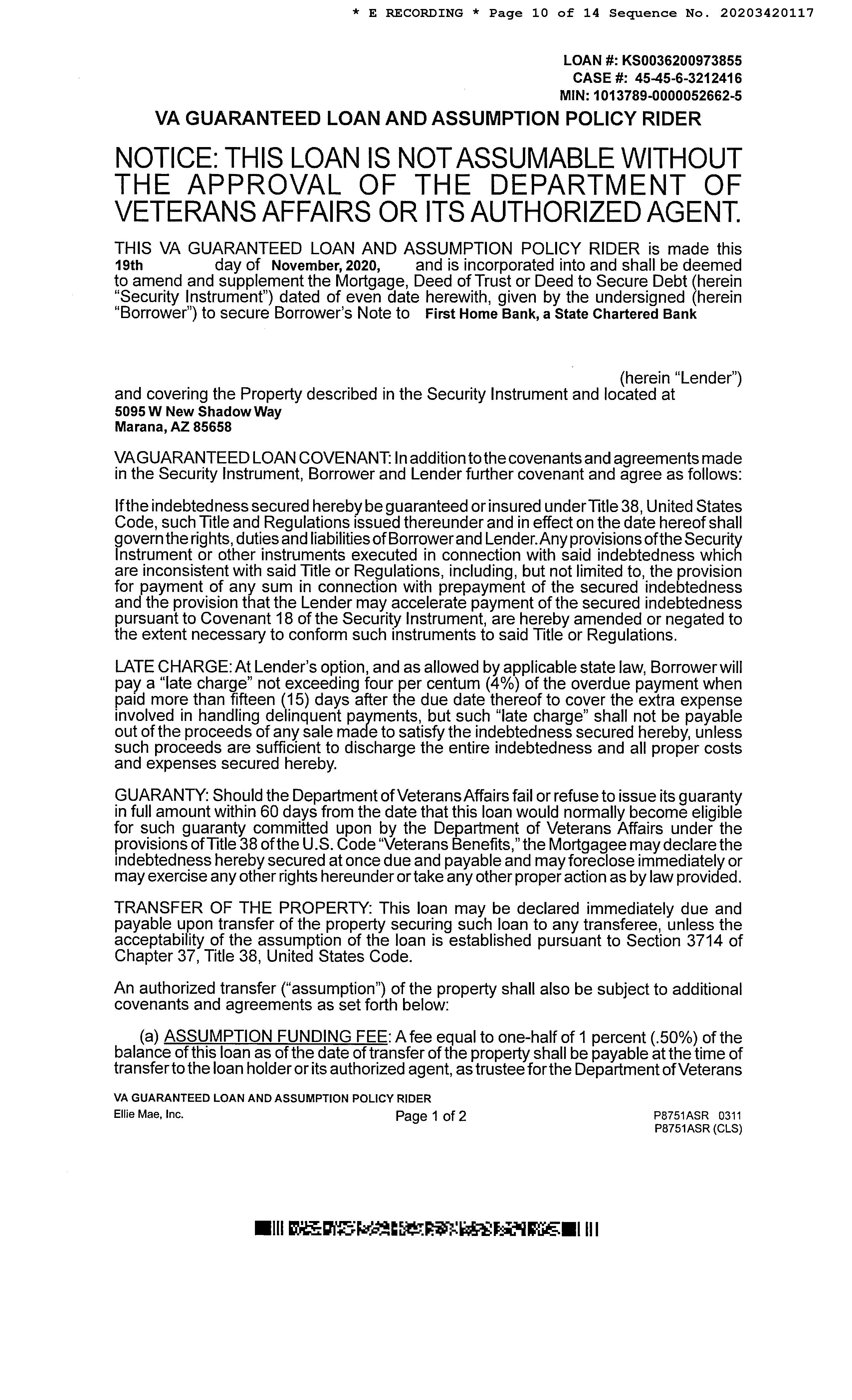 * E RECORDING * Page 10 of 14 Sequence No. 20203420117

LOAN #: KS0036200973855
CASE #: 45-45-6-3212416
MIN: 1013789-0000052662-5

VA GUARANTEED LOAN AND ASSUMPTION POLICY RIDER

NOTICE: THIS LOAN IS NOT ASSUMABLE WITHOUT THE APPROVAL OF THE DEPARTMENT OF VETERANS AFFAIRS OR ITS AUTHORIZED AGENT.

THIS VA GUARANTEED LOAN AND ASSUMPTION POLICY RIDER is made this 19th day of November, 2020, and is incorporated into and shall be deemed to amend and supplement the Mortgage, Deed of Trust or Deed to Secure Debt (herein "Security Instrument") dated of even date herewith, given by the undersigned (herein "Borrower") to secure Borrower's Note to First Home Bank, a State Chartered Bank

(herein "Lender") and covering the Property described in the Security Instrument and located at
5095 W New Shadow Way
Marana, AZ 85658

VA GUARANTEED LOAN COVENANT: In addition to the covenants and agreements made in the Security Instrument, Borrower and Lender further covenant and agree as follows:

If the indebtedness secured hereby be guaranteed or insured under Title 38, United States Code, such Title and Regulations issued thereunder and in effect on the date hereof shall govern the rights, duties and liabilities of Borrower and Lender. Any provisions of the Security Instrument or other instruments executed in connection with said indebtedness which are inconsistent with said Title or Regulations, including, but not limited to, the provision for payment of any sum in connection with prepayment of the secured indebtedness and the provision that the Lender may accelerate payment of the secured indebtedness pursuant to Covenant 18 of the Security Instrument, are hereby amended or negated to the extent necessary to conform such instruments to said Title or Regulations.

LATE CHARGE: At Lender's option, and as allowed by applicable state law, Borrower will pay a "late charge" not exceeding four per centum (4%) of the overdue payment when paid more than fifteen (15) days after the due date thereof to cover the extra expense involved in handling delinquent payments, but such "late charge" shall not be payable out of the proceeds of any sale made to satisfy the indebtedness secured hereby, unless such proceeds are sufficient to discharge the entire indebtedness and all proper costs and expenses secured hereby.

GUARANTY: Should the Department of Veterans Affairs fail or refuse to issue its guaranty in full amount within 60 days from the date that this loan would normally become eligible for such guaranty committed upon by the Department of Veterans Affairs under the provisions of Title 38 of the U.S. Code "Veterans Benefits," the Mortgagee may declare the indebtedness hereby secured at once due and payable and may foreclose immediately or may exercise any other rights hereunder or take any other proper action as by law provided.

TRANSFER OF THE PROPERTY: This loan may be declared immediately due and payable upon transfer of the property securing such loan to any transferee, unless the acceptability of the assumption of the loan is established pursuant to Section 3714 of Chapter 37, Title 38, United States Code.

An authorized transfer ("assumption") of the property shall also be subject to additional covenants and agreements as set forth below:

(a) ASSUMPTION FUNDING FEE: A fee equal to one-half of 1 percent (.50%) of the balance of this loan as of the date of transfer of the property shall be payable at the time of transfer to the loan holder or its authorized agent, as trustee for the Department of Veterans

VA GUARANTEED LOAN AND ASSUMPTION POLICY RIDER
Ellie Mae, Inc.
Page 1 of 2
P8751ASR 0311
P8751ASR (CLS)